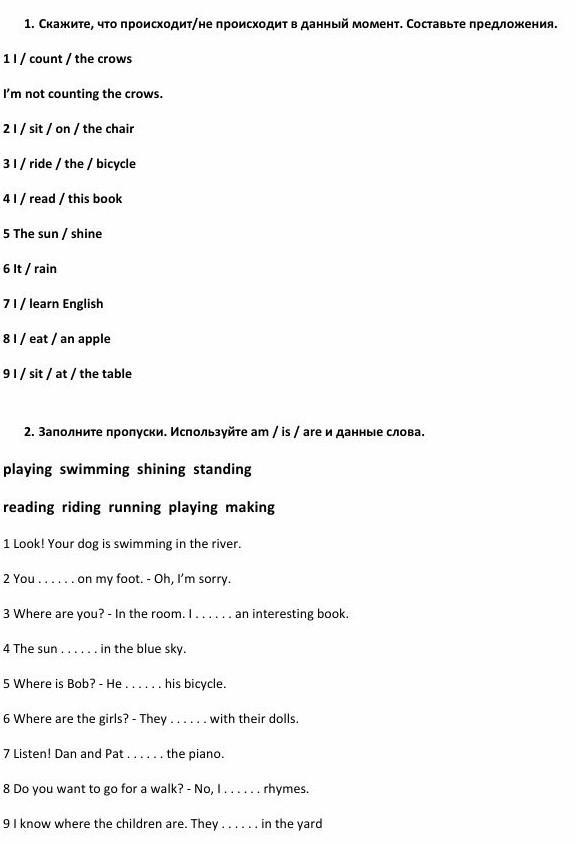 1. Скажите, что происходит/не происходит в данный момент. Составьте предложения.

1 I / count / the crows

I'm not counting the crows.

2 I / sit / on / the chair

3 I / ride / the / bicycle

4 I / read / this book

5 The sun / shine

6 It / rain

7 I / learn English

8 I / eat / an apple

9 I / sit / at / the table

2. Заполните пропуски. Используйте am / is / are и данные слова.

playing swimming shining standing

reading riding running playing making

1 Look! Your dog is swimming in the river.

2 You . . . . . . on my foot. - Oh, I'm sorry.

3 Where are you? - In the room. I . . . . . . an interesting book.

4 The sun . . . . . . in the blue sky.

5 Where is Bob? - He . . . . . . his bicycle.

6 Where are the girls? - They . . . . . . with their dolls.

7 Listen! Dan and Pat . . . . . . the piano.

8 Do you want to go for a walk? - No, I . . . . . . rhymes.

9 I know where the children are. They . . . . . . in the yard